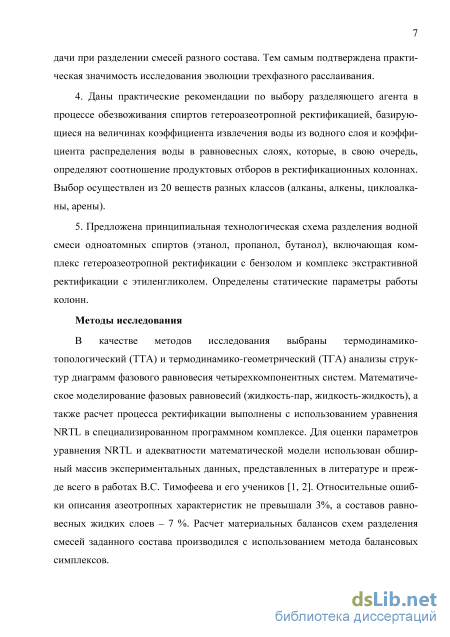 7

дачи при разделении смесей разного состава. Тем самым подтверждена практическая значимость исследования эволюции трехфазного расслаивания.

4. Даны практические рекомендации по выбору разделяющего агента в процессе обезвоживания спиртов гетероазеотропной ректификацией, базирующиеся на величинах коэффициента извлечения воды из водного слоя и коэффициента распределения воды в равновесных слоях, которые, в свою очередь, определяют соотношение продуктовых отборов в ректификационных колоннах. Выбор осуществлен из 20 веществ разных классов (алканы, алкены, циклоалканы, арены).

5. Предложена принципиальная технологическая схема разделения водной смеси одноатомных спиртов (этанол, пропанол, бутанол), включающая комплекс гетероазеотропной ректификации с бензолом и комплекс экстрактивной ректификации с этиленгликолем. Определены статические параметры работы колонн.

Методы исследования

В качестве методов исследования выбраны термодинамико-топологический (ТТА) и термодинамико-геометрический (ТГА) анализы структур диаграмм фазового равновесия четырехкомпонентных систем. Математическое моделирование фазовых равновесий (жидкость-пар, жидкость-жидкость), а также расчет процесса ректификации выполнены с использованием уравнения NRTL в специализированном программном комплексе. Для оценки параметров уравнения NRTL и адекватности математической модели использован обширный массив экспериментальных данных, представленных в литературе и прежде всего в работах В.С. Тимофеева и его учеников [1, 2]. Относительные ошибки описания азеотропных характеристик не превышали 3%, а составов равновесных жидких слоев – 7 %. Расчет материальных балансов схем разделения смесей заданного состава производился с использованием метода балансовых симплексов.

dsLib.net
библиотека диссертаций